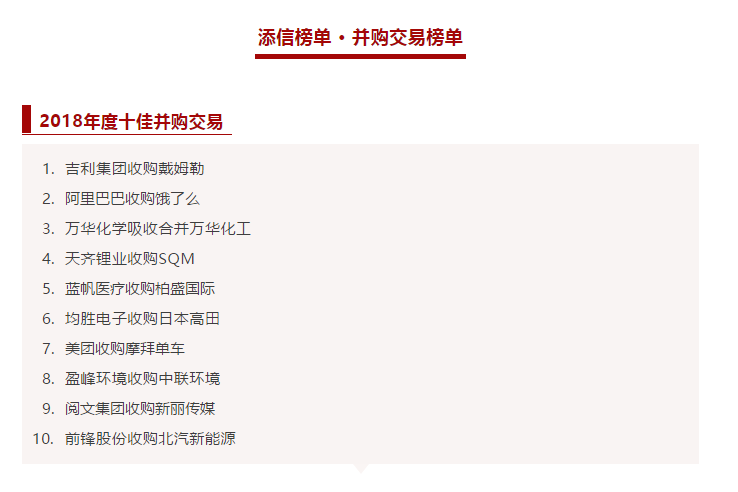 添信榜单 · 并购交易榜单

2018年度十佳并购交易

1. 吉利集团收购戴姆勒
2. 阿里巴巴收购饿了么
3. 万华化学吸收合并万华化工
4. 天齐锂业收购SQM
5. 蓝帆医疗收购柏盛国际
6. 均胜电子收购日本高田
7. 美团收购摩拜单车
8. 盈峰环境收购中联环境
9. 阅文集团收购新丽传媒
10. 前锋股份收购北汽新能源